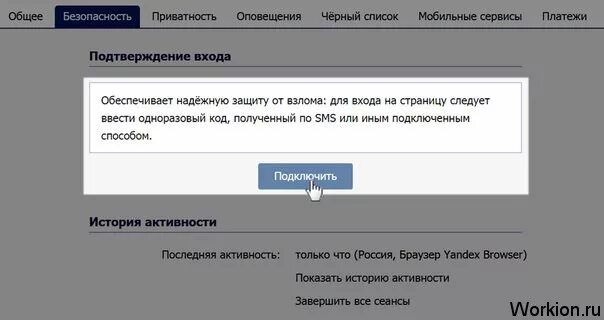 Общее Безопасность Приватность Оповещения Чёрный список Мобильные сервисы Платежи

Подтверждение входа

Обеспечивает надёжную защиту от взлома: для входа на страницу следует ввести одноразовый код, полученный по SMS или иным подключенным способом.

Подключить

История активности

Последняя активность: только что (Россия, Браузер Yandex Browser)

Показать историю активности

Завершить все сеансы

Workion.ru